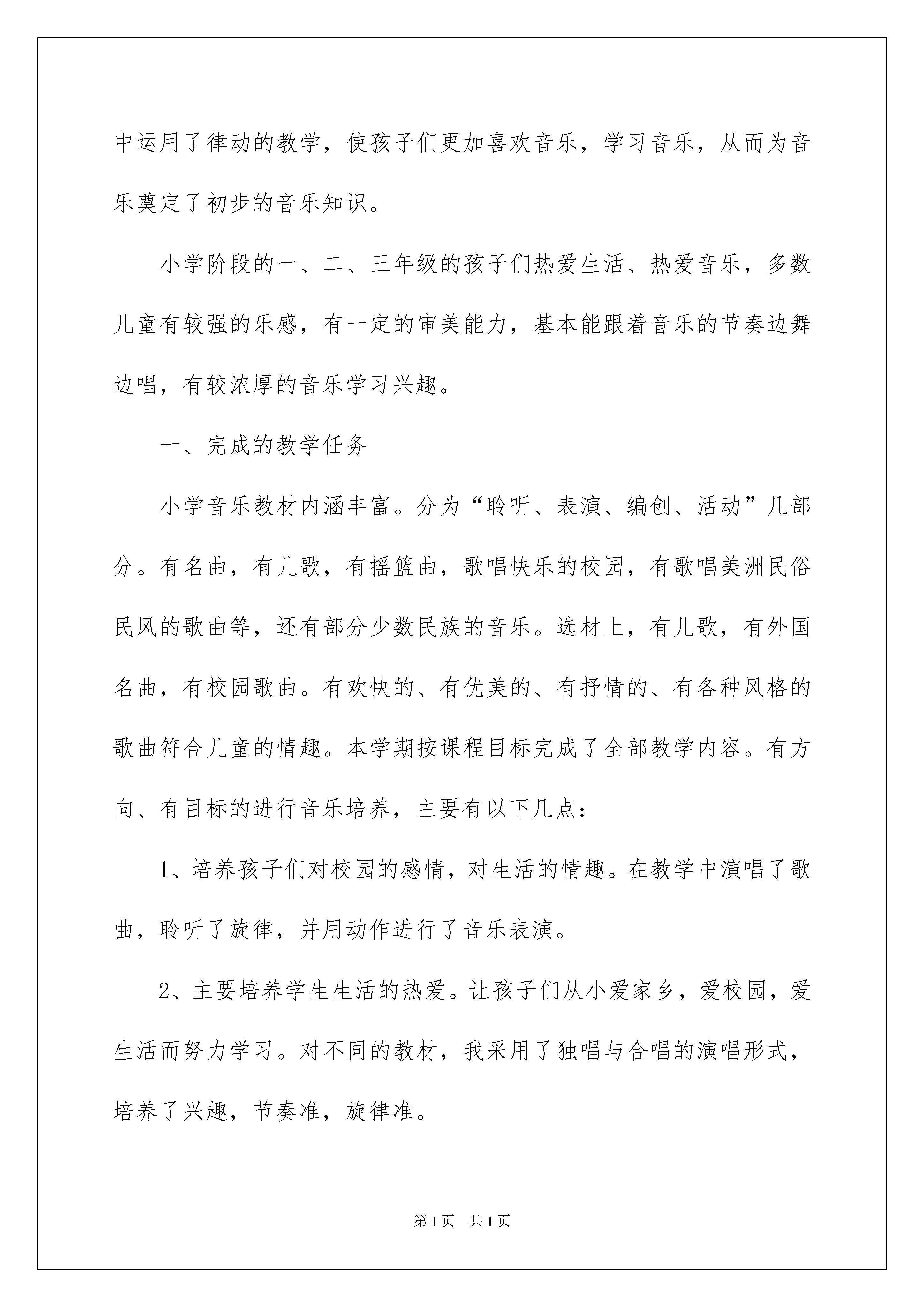 中运用了律动的教学，使孩子们更加喜欢音乐，学习音乐，从而为音乐奠定了初步的音乐知识。

小学阶段的一、二、三年级的孩子们热爱生活、热爱音乐，多数儿童有较强的乐感，有一定的审美能力，基本能跟着音乐的节奏边舞边唱，有较浓厚的音乐学习兴趣。

一、完成的教学任务

小学音乐教材内涵丰富。分为“聆听、表演、编创、活动”几部分。有名曲，有儿歌，有摇篮曲，歌唱快乐的校园，有歌唱美洲民俗民风的歌曲等，还有部分少数民族的音乐。选材上，有儿歌，有外国名曲，有校园歌曲。有欢快的、有优美的、有抒情的、有各种风格的歌曲符合儿童的情趣。本学期按课程目标完成了全部教学内容。有方向、有目标的进行音乐培养，主要有以下几点：

1、培养孩子们对校园的感情，对生活的情趣。在教学中演唱了歌曲，聆听了旋律，并用动作进行了音乐表演。

2、主要培养学生生活的热爱。让孩子们从小爱家乡，爱校园，爱生活而努力学习。对不同的教材，我采用了独唱与合唱的演唱形式，培养了兴趣，节奏准，旋律准。

第1页 共1页